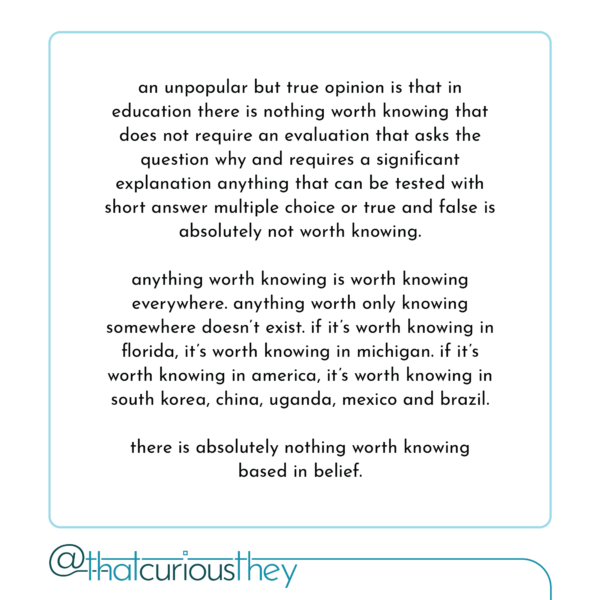 an unpopular but true opinion is that in education there is nothing worth knowing that does not require an evaluation that asks the question why and requires a significant explanation anything that can be tested with short answer multiple choice or true and false is absolutely not worth knowing.

anything worth knowing is worth knowing everywhere. anything worth only knowing somewhere doesn't exist. if it's worth knowing in florida, it's worth knowing in michigan. if it's worth knowing in america, it's worth knowing in south korea, china, uganda, mexico and brazil.

there is absolutely nothing worth knowing based in belief.

@thatcuriousthey